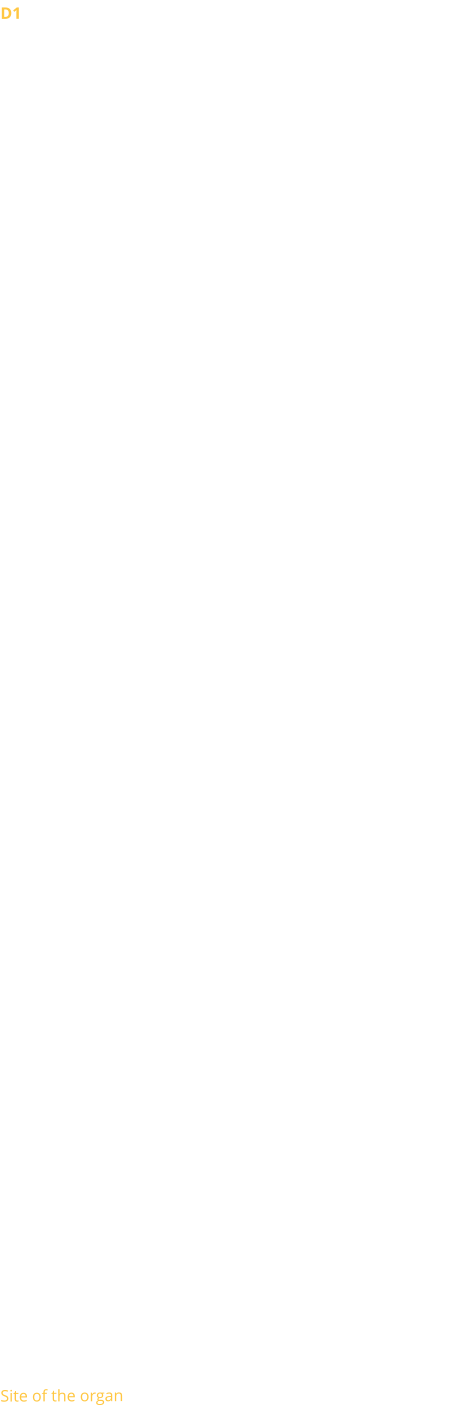 D1

Site of the organ